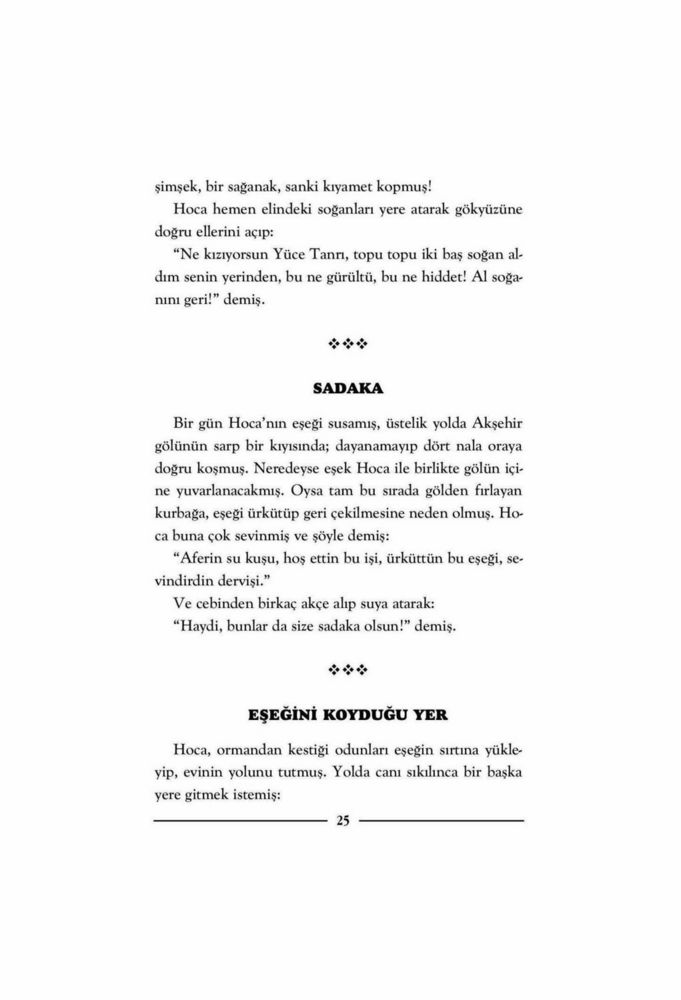 şimşek, bir sağanak, sanki kıyamet kopmuş!

Hoca hemen elindeki soğanları yere atarak gökyüzüne doğru ellerini açıp:

"Ne kızıyorsun Yüce Tanrı, topu topu iki baş soğan aldım senin yerinden, bu ne gürültü, bu ne hiddet! Al soğanını geri!" demiş.

❖❖❖

SADAKA

Bir gün Hoca'nın eşeği susamış, üstelik yolda Akşehir gölünün sarp bir kıyısında; dayanamayıp dört nala oraya doğru koşmuş. Neredeyse eşek Hoca ile birlikte gölün içine yuvarlanacakmış. Oysa tam bu sırada gölden fırlayan kurbağa, eşeği ürkütüp geri çekilmesine neden olmuş. Hoca buna çok sevinmiş ve şöyle demiş:

"Aferin su kuşu, hoş ettin bu işi, ürküttün bu eşeği, sevindirdin dervişi."

Ve cebinden birkaç akçe alıp suya atarak:

"Haydi, bunlar da size sadaka olsun!" demiş.

❖❖❖

EŞEĞİNİ KOYDUĞU YER

Hoca, ormandan kestiği odunları eşeğin sırtına yükleyip, evinin yolunu tutmuş. Yolda canı sıkılınca bir başka yere gitmek istemiş:

25